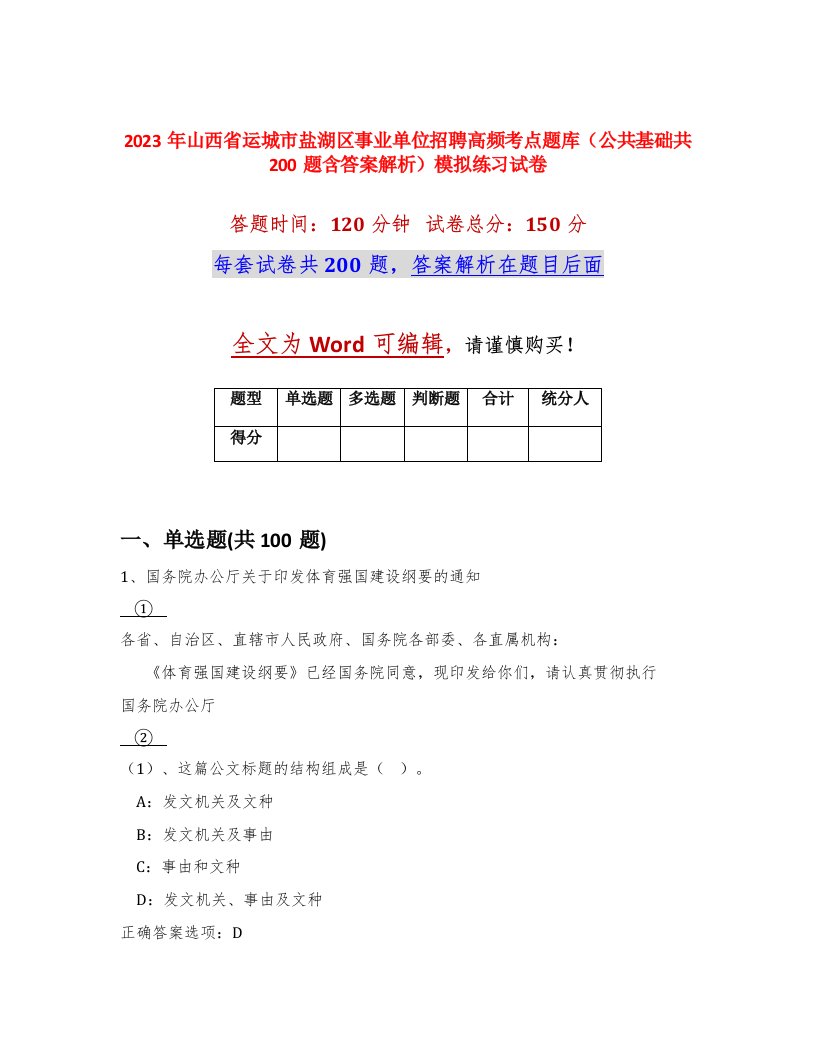 2023 年山西省运城市盐湖区事业单位招聘高频考点题库（公共基础共 200 题含答案解析）模拟练习试卷

答题时间：120 分钟　试卷总分：150 分

每套试卷共 200 题，答案解析在题目后面

全文为 Word 可编辑，请谨慎购买！

| 题型 | 单选题 | 多选题 | 判断题 | 合计 | 统分人 |
|---|---|---|---|---|---|
| 得分 | | | | | |

一、单选题(共 100 题)

1、国务院办公厅关于印发体育强国建设纲要的通知

①

各省、自治区、直辖市人民政府、国务院各部委、各直属机构：

《体育强国建设纲要》已经国务院同意，现印发给你们，请认真贯彻执行

国务院办公厅

②

（1）、这篇公文标题的结构组成是（　）。

A：发文机关及文种

B：发文机关及事由

C：事由和文种

D：发文机关、事由及文种

正确答案选项：D